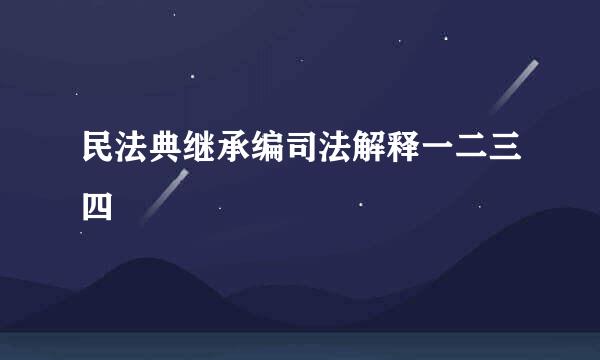 民法典继承编司法解释一二三四